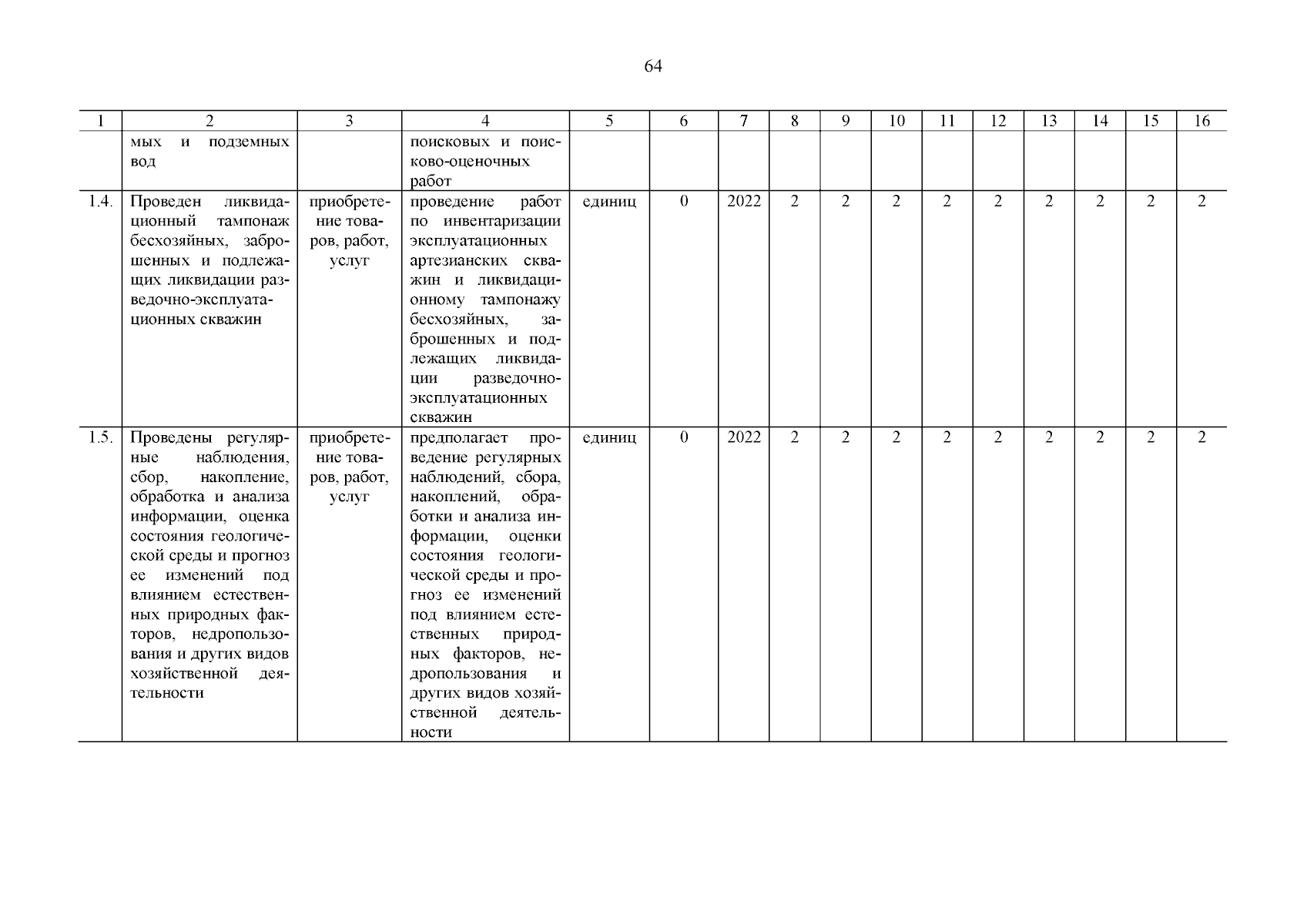 64

| 1 | 2 | 3 | 4 | 5 | 6 | 7 | 8 | 9 | 10 | 11 | 12 | 13 | 14 | 15 | 16 |
|---|---|---|---|---|---|---|---|---|---|---|---|---|---|---|---|
| | мых и подземных вод | | поисковых и поисково-оценочных работ | | | | | | | | | | | | |
| 1.4. | Проведен ликвидационный тампонаж бесхозяйных, заброшенных и подлежащих ликвидации разведочно-эксплуатационных скважин | приобретение товаров, работ, услуг | проведение работ по инвентаризации эксплуатационных артезианских скважин и ликвидационному тампонажу бесхозяйных, заброшенных и подлежащих ликвидации разведочно-эксплуатационных скважин | единиц | 0 | 2022 | 2 | 2 | 2 | 2 | 2 | 2 | 2 | 2 | 2 |
| 1.5. | Проведены регулярные наблюдения, сбор, накопление, обработка и анализа информации, оценка состояния геологической среды и прогноз ее изменений под влиянием естественных природных факторов, недропользования и других видов хозяйственной деятельности | приобретение товаров, работ, услуг | предполагает проведение регулярных наблюдений, сбора, накоплений, обработки и анализа информации, оценки состояния геологической среды и прогноз ее изменений под влиянием естественных природных факторов, недропользования и других видов хозяйственной деятельности | единиц | 0 | 2022 | 2 | 2 | 2 | 2 | 2 | 2 | 2 | 2 | 2 |